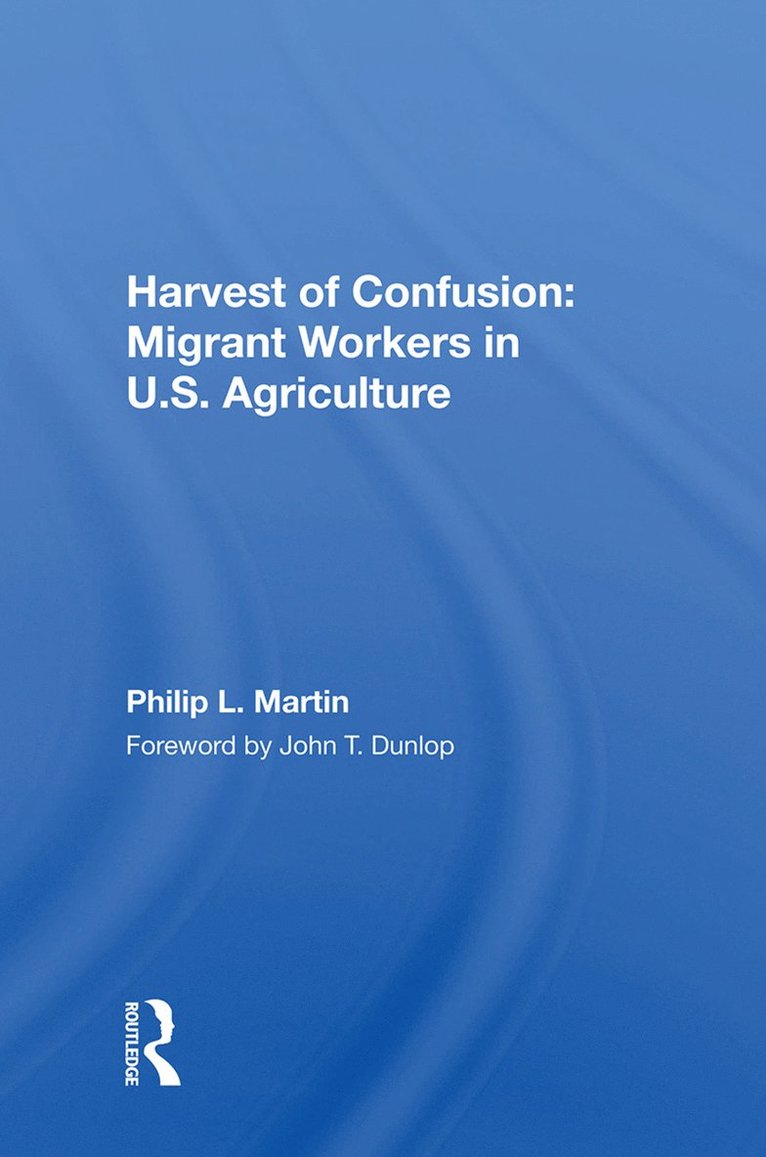 Harvest of Confusion: Migrant Workers in U.S. Agriculture

Philip L. Martin

Foreword by John T. Dunlop

ROUTLEDGE